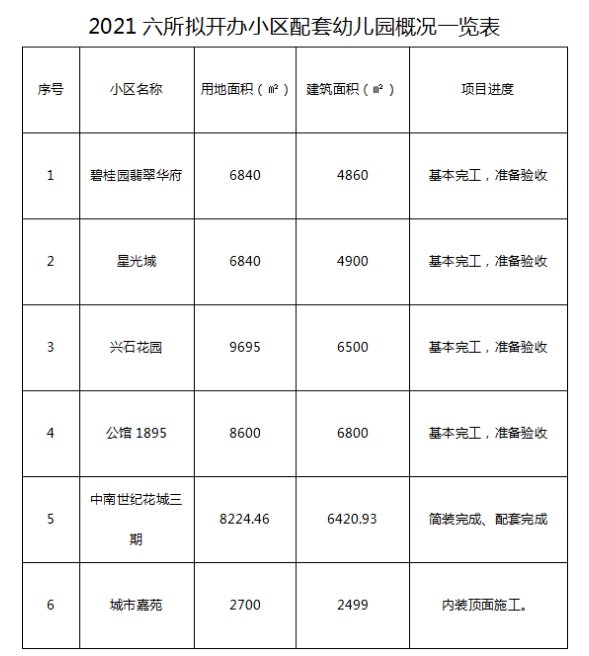 2021 六所拟开办小区配套幼儿园概况一览表

| 序号 | 小区名称 | 用地面积（㎡） | 建筑面积（㎡） | 项目进度 |
|---|---|---|---|---|
| 1 | 碧桂园翡翠华府 | 6840 | 4860 | 基本完工，准备验收 |
| 2 | 星光城 | 6840 | 4900 | 基本完工，准备验收 |
| 3 | 兴石花园 | 9695 | 6500 | 基本完工，准备验收 |
| 4 | 公馆 1895 | 8600 | 6800 | 基本完工，准备验收 |
| 5 | 中南世纪花城三期 | 8224.46 | 6420.93 | 简装完成、配套完成 |
| 6 | 城市嘉苑 | 2700 | 2499 | 内装顶面施工。 |